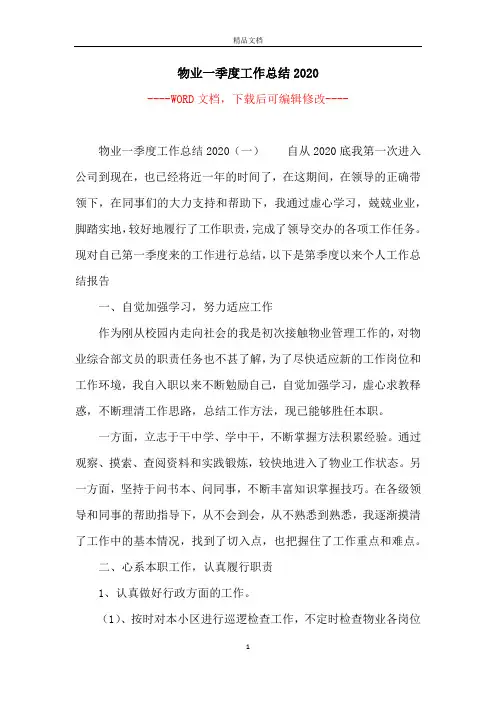 精品文档

物业一季度工作总结2020

----WORD文档，下载后可编辑修改----

物业一季度工作总结2020（一）　　自从2020底我第一次进入公司到现在，也已经将近一年的时间了，在这期间，在领导的正确带领下，在同事们的大力支持和帮助下，我通过虚心学习，兢兢业业，脚踏实地，较好地履行了工作职责，完成了领导交办的各项工作任务。现对自己第一季度来的工作进行总结，以下是第季度以来个人工作总结报告

一、自觉加强学习，努力适应工作

作为刚从校园内走向社会的我是初次接触物业管理工作的，对物业综合部文员的职责任务也不甚了解，为了尽快适应新的工作岗位和工作环境，我自入职以来不断勉励自己，自觉加强学习，虚心求教释惑，不断理清工作思路，总结工作方法，现已能够胜任本职。

一方面，立志于干中学、学中干，不断掌握方法积累经验。通过观察、摸索、查阅资料和实践锻炼，较快地进入了物业工作状态。另一方面，坚持于问书本、问同事，不断丰富知识掌握技巧。在各级领导和同事的帮助指导下，从不会到会，从不熟悉到熟悉，我逐渐摸清了工作中的基本情况，找到了切入点，也把握住了工作重点和难点。

二、心系本职工作，认真履行职责

1、认真做好行政方面的工作。

（1）、按时对本小区进行巡逻检查工作，不定时检查物业各岗位

1